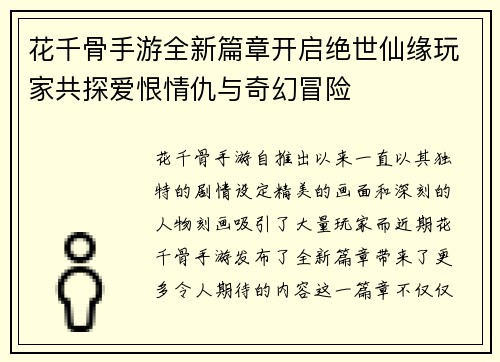 花千骨手游全新篇章开启绝世仙缘玩家共探爱恨情仇与奇幻冒险

花千骨手游自推出以来一直以其独特的剧情设定精美的画面和深刻的人物刻画吸引了大量玩家而近期花千骨手游发布了全新篇章带来了更多令人期待的内容这一篇章不仅仅